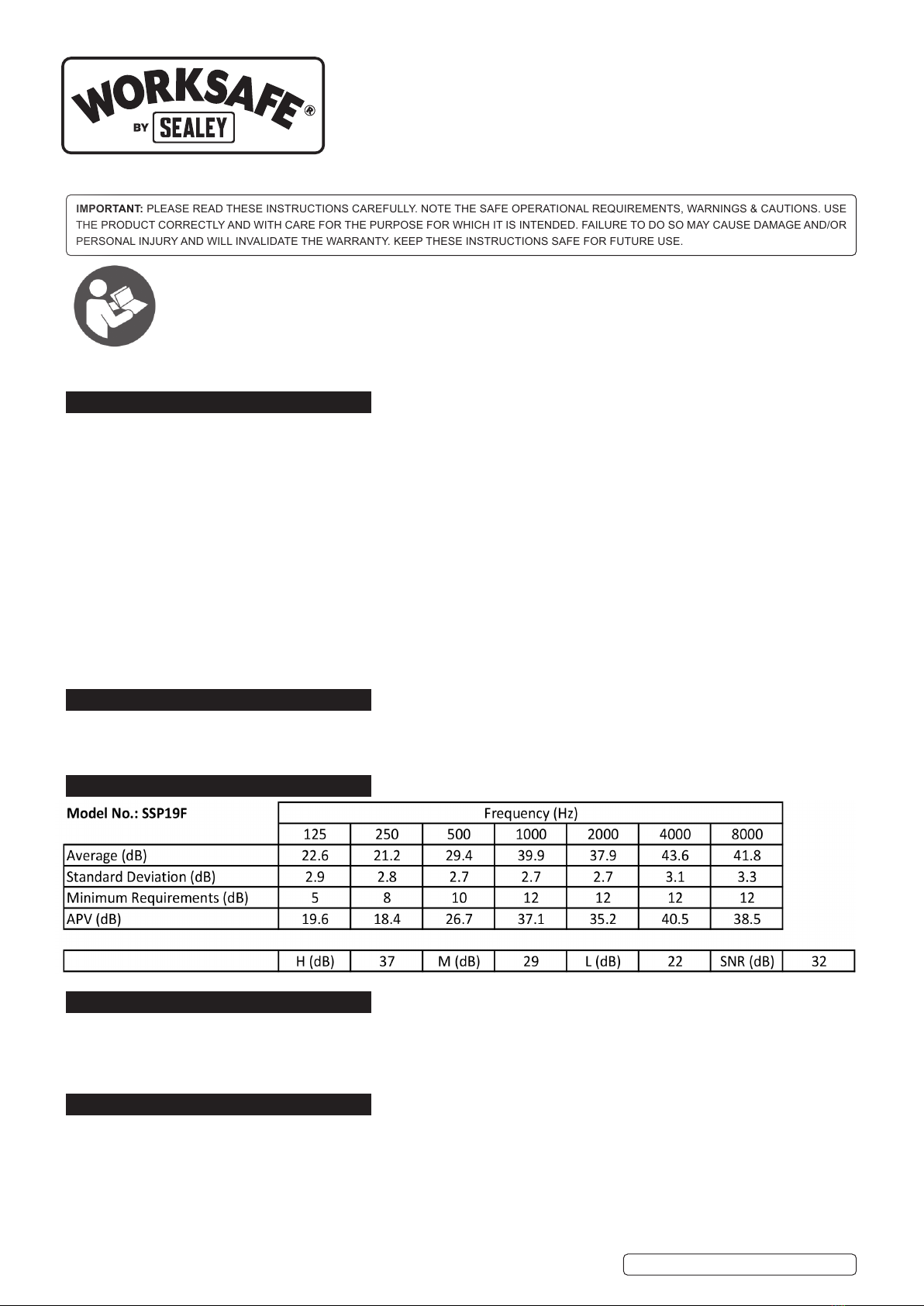 WORKSAFE®
BY SEALEY

IMPORTANT: PLEASE READ THESE INSTRUCTIONS CAREFULLY. NOTE THE SAFE OPERATIONAL REQUIREMENTS, WARNINGS & CAUTIONS. USE THE PRODUCT CORRECTLY AND WITH CARE FOR THE PURPOSE FOR WHICH IT IS INTENDED. FAILURE TO DO SO MAY CAUSE DAMAGE AND/OR PERSONAL INJURY AND WILL INVALIDATE THE WARRANTY. KEEP THESE INSTRUCTIONS SAFE FOR FUTURE USE.

| Model No.: SSP19F | Frequency (Hz) | | | | | | |
|---|---|---|---|---|---|---|---|
| | 125 | 250 | 500 | 1000 | 2000 | 4000 | 8000 |
| Average (dB) | 22.6 | 21.2 | 29.4 | 39.9 | 37.9 | 43.6 | 41.8 |
| Standard Deviation (dB) | 2.9 | 2.8 | 2.7 | 2.7 | 2.7 | 3.1 | 3.3 |
| Minimum Requirements (dB) | 5 | 8 | 10 | 12 | 12 | 12 | 12 |
| APV (dB) | 19.6 | 18.4 | 26.7 | 37.1 | 35.2 | 40.5 | 38.5 |

| | H (dB) | 37 | M (dB) | 29 | L (dB) | 22 | SNR (dB) | 32 |
|---|---|---|---|---|---|---|---|---|